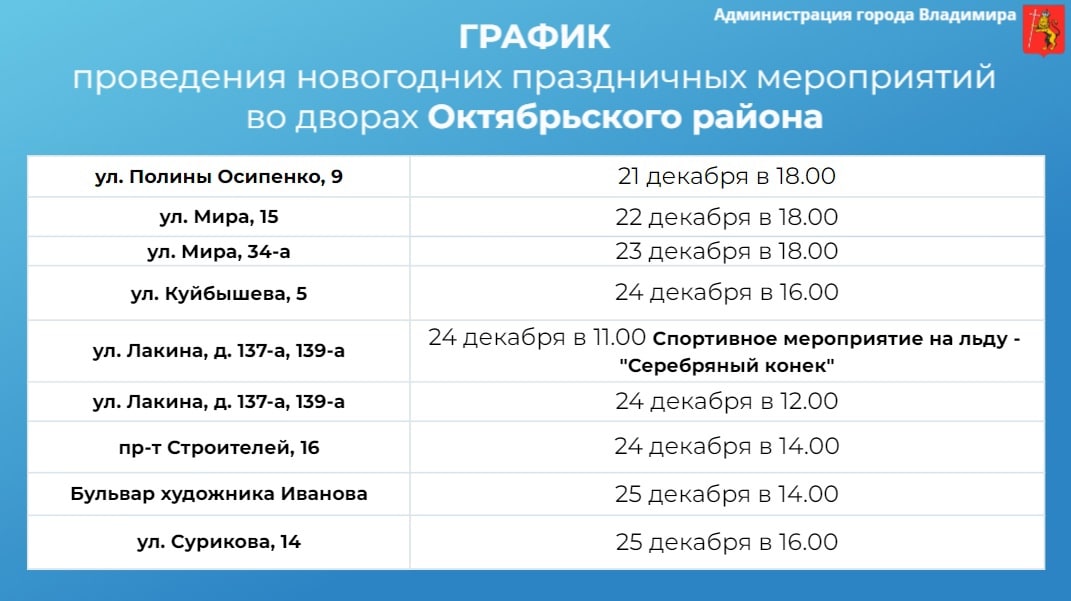 Администрация города Владимира

ГРАФИК
проведения новогодних праздничных мероприятий во дворах Октябрьского района

| | |
|---|---|
| ул. Полины Осипенко, 9 | 21 декабря в 18.00 |
| ул. Мира, 15 | 22 декабря в 18.00 |
| ул. Мира, 34-а | 23 декабря в 18.00 |
| ул. Куйбышева, 5 | 24 декабря в 16.00 |
| ул. Лакина, д. 137-а, 139-а | 24 декабря в 11.00 Спортивное мероприятие на льду - "Серебряный конек" |
| ул. Лакина, д. 137-а, 139-а | 24 декабря в 12.00 |
| пр-т Строителей, 16 | 24 декабря в 14.00 |
| Бульвар художника Иванова | 25 декабря в 14.00 |
| ул. Сурикова, 14 | 25 декабря в 16.00 |